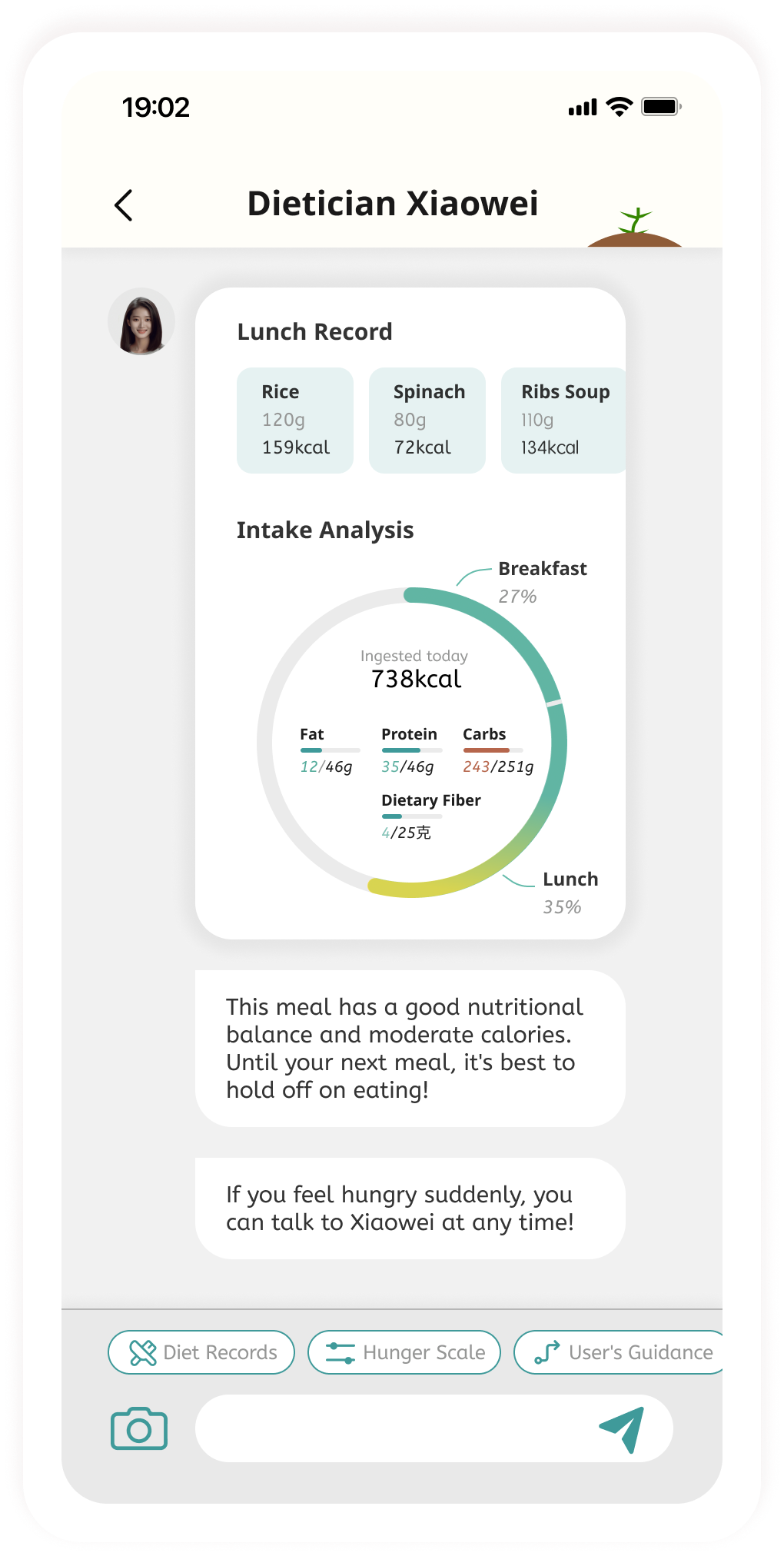 19:02

Dietician Xiaowei

Lunch Record

Rice
120g
159kcal

Spinach
80g
72kcal

Ribs Soup
110g
134kcal

Intake Analysis

Breakfast
27%

Ingested today
738kcal

Fat
12/46g

Protein
35/46g

Carbs
243/251g

Dietary Fiber
4/25克

Lunch
35%

This meal has a good nutritional balance and moderate calories. Until your next meal, it's best to hold off on eating!

If you feel hungry suddenly, you can talk to Xiaowei at any time!

Diet Records
Hunger Scale
User's Guidance